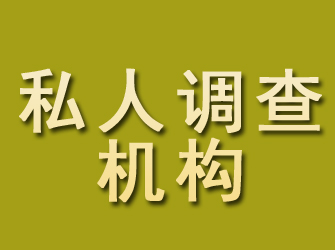 私人调查
机构